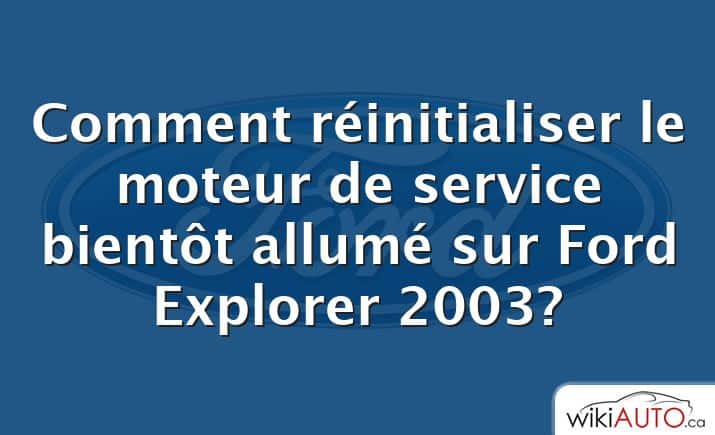 Comment réinitialiser le moteur de service bientôt allumé sur Ford Explorer 2003?

Ford

wikiAUTO.ca